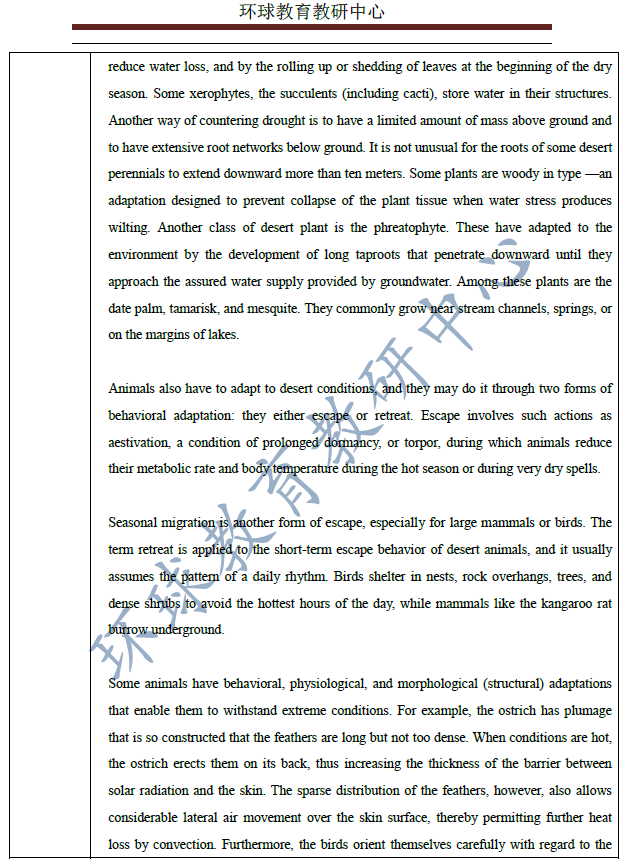 环球教育教研中心

reduce water loss, and by the rolling up or shedding of leaves at the beginning of the dry season. Some xerophytes, the succulents (including cacti), store water in their structures. Another way of countering drought is to have a limited amount of mass above ground and to have extensive root networks below ground. It is not unusual for the roots of some desert perennials to extend downward more than ten meters. Some plants are woody in type —an adaptation designed to prevent collapse of the plant tissue when water stress produces wilting. Another class of desert plant is the phreatophyte. These have adapted to the environment by the development of long taproots that penetrate downward until they approach the assured water supply provided by groundwater. Among these plants are the date palm, tamarisk, and mesquite. They commonly grow near stream channels, springs, or on the margins of lakes.

Animals also have to adapt to desert conditions, and they may do it through two forms of behavioral adaptation: they either escape or retreat. Escape involves such actions as aestivation, a condition of prolonged dormancy, or torpor, during which animals reduce their metabolic rate and body temperature during the hot season or during very dry spells.

Seasonal migration is another form of escape, especially for large mammals or birds. The term retreat is applied to the short-term escape behavior of desert animals, and it usually assumes the pattern of a daily rhythm. Birds shelter in nests, rock overhangs, trees, and dense shrubs to avoid the hottest hours of the day, while mammals like the kangaroo rat burrow underground.

Some animals have behavioral, physiological, and morphological (structural) adaptations that enable them to withstand extreme conditions. For example, the ostrich has plumage that is so constructed that the feathers are long but not too dense. When conditions are hot, the ostrich erects them on its back, thus increasing the thickness of the barrier between solar radiation and the skin. The sparse distribution of the feathers, however, also allows considerable lateral air movement over the skin surface, thereby permitting further heat loss by convection. Furthermore, the birds orient themselves carefully with regard to the

环球教育教研中心